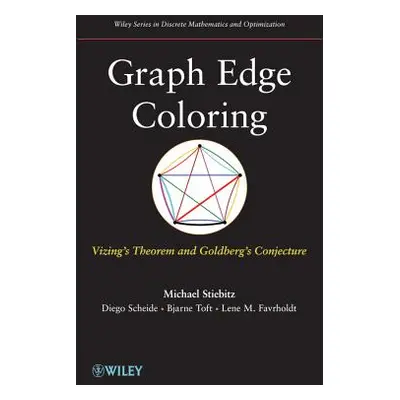 Wiley Series in Discrete Mathematics and Optimization

Graph Edge Coloring

Vizing's Theorem and Goldberg's Conjecture

Michael Stiebitz
Diego Scheide • Bjarne Toft • Lene M. Favrholdt

WILEY